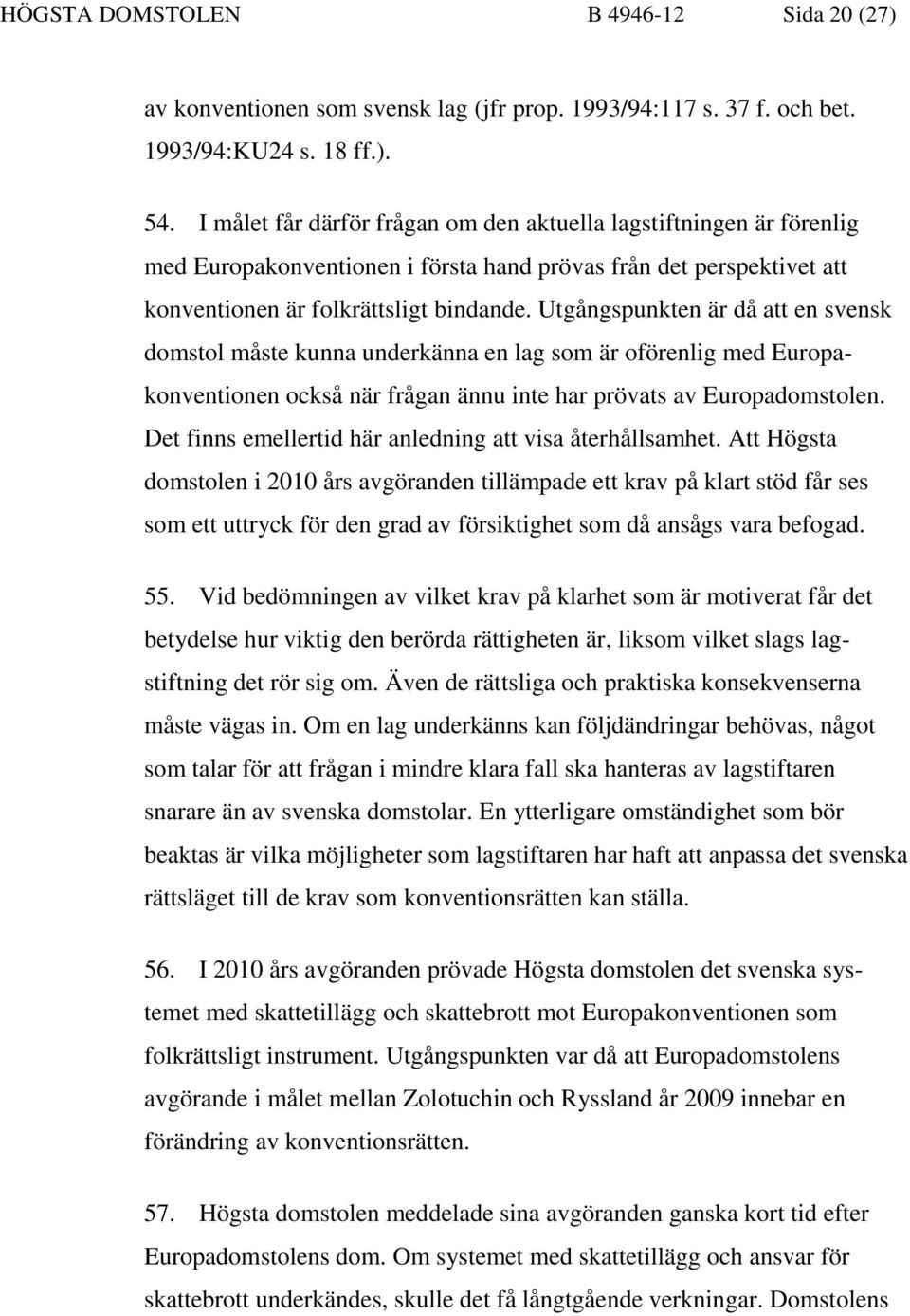 HÖGSTA DOMSTOLEN B 4946-12 Sida 20 (27)

av konventionen som svensk lag (jfr prop. 1993/94:117 s. 37 f. och bet. 1993/94:KU24 s. 18 ff.).

54. I målet får därför frågan om den aktuella lagstiftningen är förenlig med Europakonventionen i första hand prövas från det perspektivet att konventionen är folkrättsligt bindande. Utgångspunkten är då att en svensk domstol måste kunna underkänna en lag som är oförenlig med Europakonventionen också när frågan ännu inte har prövats av Europadomstolen. Det finns emellertid här anledning att visa återhållsamhet. Att Högsta domstolen i 2010 års avgöranden tillämpade ett krav på klart stöd får ses som ett uttryck för den grad av försiktighet som då ansågs vara befogad.

55. Vid bedömningen av vilket krav på klarhet som är motiverat får det betydelse hur viktig den berörda rättigheten är, liksom vilket slags lagstiftning det rör sig om. Även de rättsliga och praktiska konsekvenserna måste vägas in. Om en lag underkänns kan följdändringar behövas, något som talar för att frågan i mindre klara fall ska hanteras av lagstiftaren snarare än av svenska domstolar. En ytterligare omständighet som bör beaktas är vilka möjligheter som lagstiftaren har haft att anpassa det svenska rättsläget till de krav som konventionsrätten kan ställa.

56. I 2010 års avgöranden prövade Högsta domstolen det svenska systemet med skattetillägg och skattebrott mot Europakonventionen som folkrättsligt instrument. Utgångspunkten var då att Europadomstolens avgörande i målet mellan Zolotuchin och Ryssland år 2009 innebar en förändring av konventionsrätten.

57. Högsta domstolen meddelade sina avgöranden ganska kort tid efter Europadomstolens dom. Om systemet med skattetillägg och ansvar för skattebrott underkändes, skulle det få långtgående verkningar. Domstolens